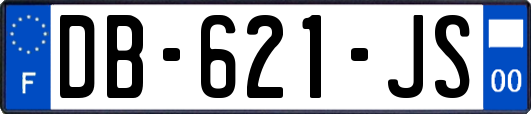 F

DB-621-JS

00